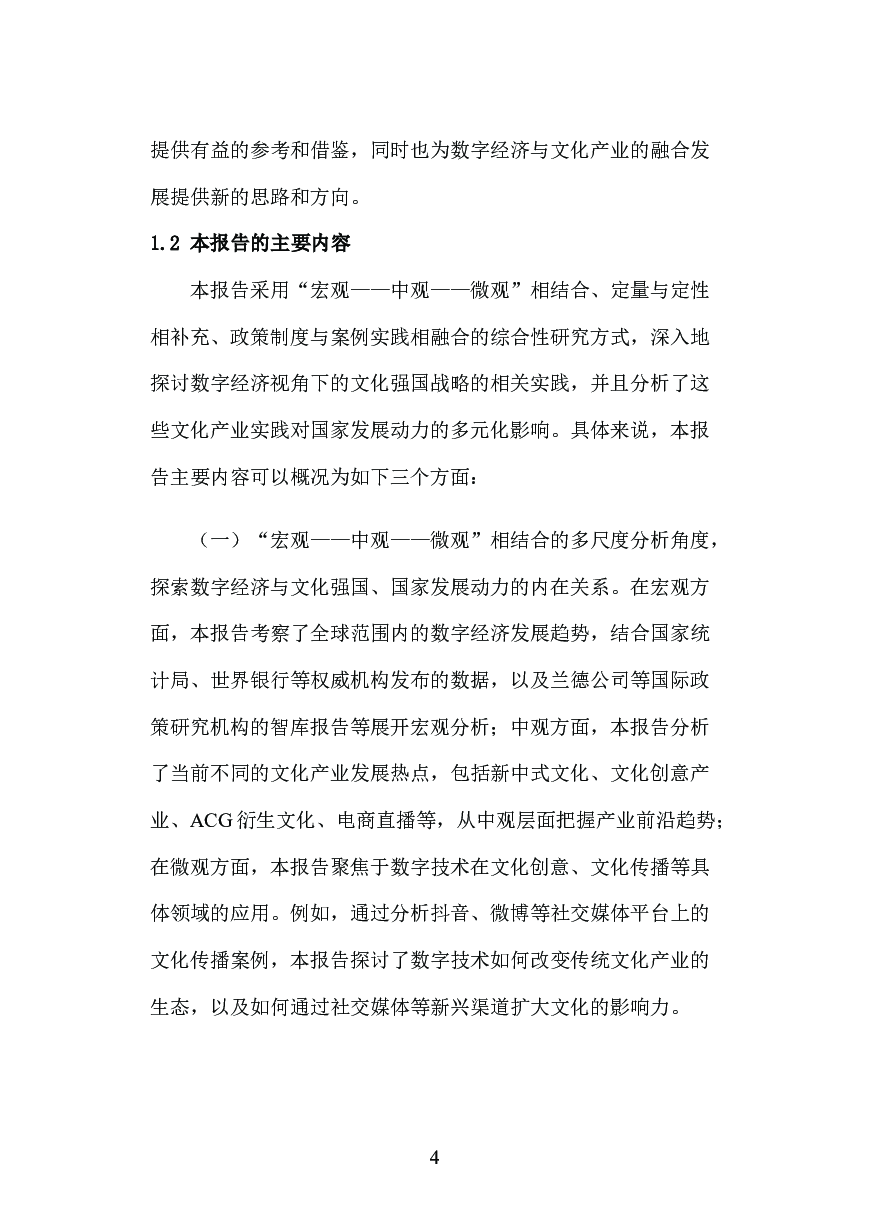 提供有益的参考和借鉴，同时也为数字经济与文化产业的融合发展提供新的思路和方向。

1.2 本报告的主要内容

本报告采用“宏观——中观——微观”相结合、定量与定性相补充、政策制度与案例实践相融合的综合性研究方式，深入地探讨数字经济视角下的文化强国战略的相关实践，并且分析了这些文化产业实践对国家发展动力的多元化影响。具体来说，本报告主要内容可以概况为如下三个方面：

（一）“宏观——中观——微观”相结合的多尺度分析角度，探索数字经济与文化强国、国家发展动力的内在关系。在宏观方面，本报告考察了全球范围内的数字经济发展趋势，结合国家统计局、世界银行等权威机构发布的数据，以及兰德公司等国际政策研究机构的智库报告等展开宏观分析；中观方面，本报告分析了当前不同的文化产业发展热点，包括新中式文化、文化创意产业、ACG 衍生文化、电商直播等，从中观层面把握产业前沿趋势；在微观方面，本报告聚焦于数字技术在文化创意、文化传播等具体领域的应用。例如，通过分析抖音、微博等社交媒体平台上的文化传播案例，本报告探讨了数字技术如何改变传统文化产业的生态，以及如何通过社交媒体等新兴渠道扩大文化的影响力。

4